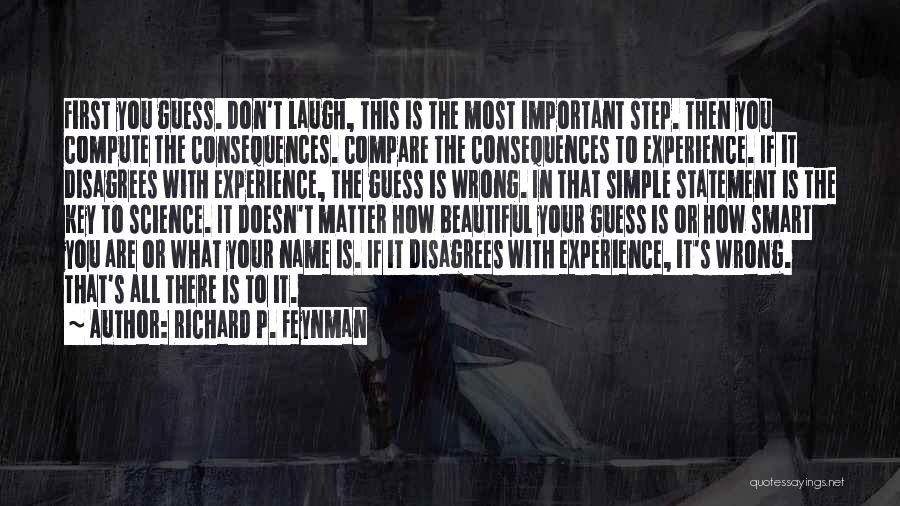 FIRST YOU GUESS. DON'T LAUGH, THIS IS THE MOST IMPORTANT STEP. THEN YOU COMPUTE THE CONSEQUENCES. COMPARE THE CONSEQUENCES TO EXPERIENCE. IF IT DISAGREES WITH EXPERIENCE, THE GUESS IS WRONG. IN THAT SIMPLE STATEMENT IS THE KEY TO SCIENCE. IT DOESN'T MATTER HOW BEAUTIFUL YOUR GUESS IS OR HOW SMART YOU ARE OR WHAT YOUR NAME IS. IF IT DISAGREES WITH EXPERIENCE, IT'S WRONG. THAT'S ALL THERE IS TO IT.

~ AUTHOR: RICHARD P. FEYNMAN

quotessayings.net